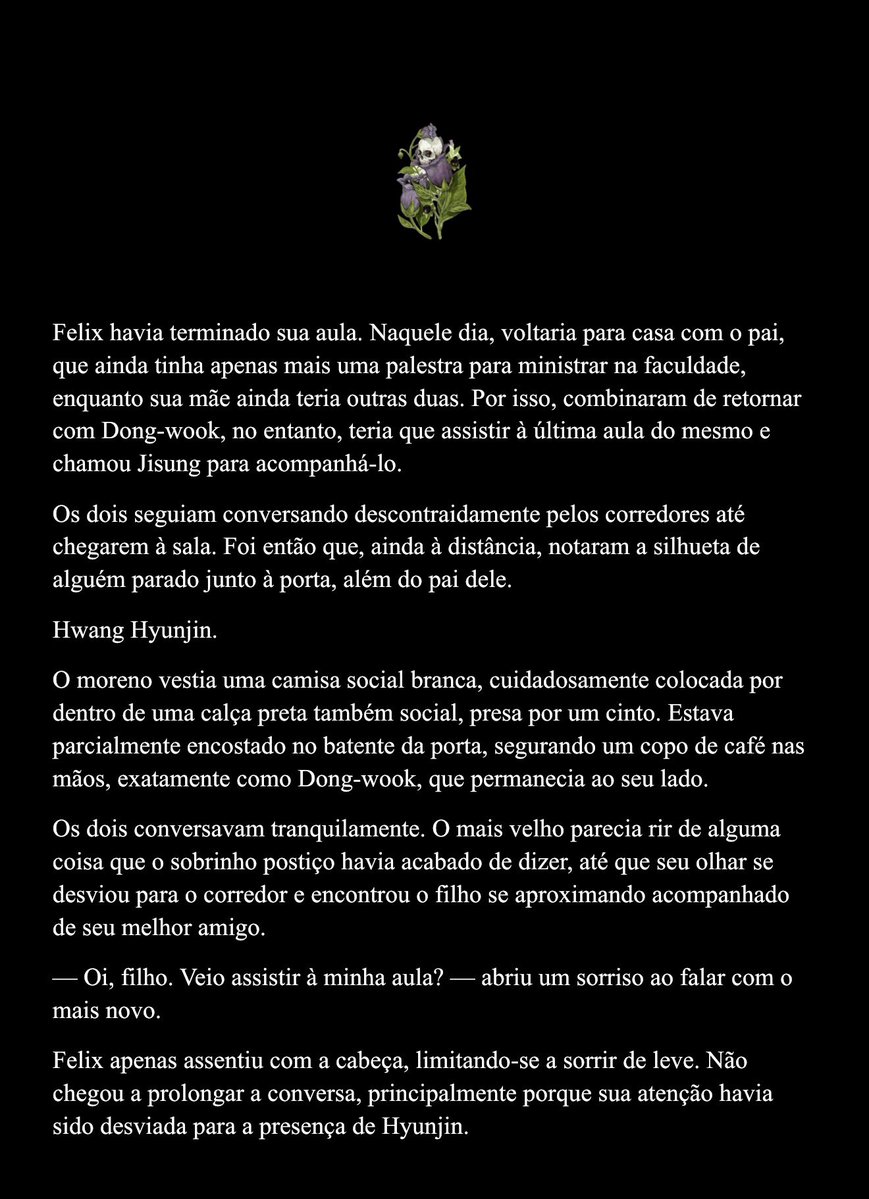 Felix havia terminado sua aula. Naquele dia, voltaria para casa com o pai, que ainda tinha apenas mais uma palestra para ministrar na faculdade, enquanto sua mãe ainda teria outras duas. Por isso, combinaram de retornar com Dong-wook, no entanto, teria que assistir à última aula do mesmo e chamou Jisung para acompanhá-lo.

Os dois seguiam conversando descontraidamente pelos corredores até chegarem à sala. Foi então que, ainda à distância, notaram a silhueta de alguém parado junto à porta, além do pai dele.

Hwang Hyunjin.

O moreno vestia uma camisa social branca, cuidadosamente colocada por dentro de uma calça preta também social, presa por um cinto. Estava parcialmente encostado no batente da porta, segurando um copo de café nas mãos, exatamente como Dong-wook, que permanecia ao seu lado.

Os dois conversavam tranquilamente. O mais velho parecia rir de alguma coisa que o sobrinho postiço havia acabado de dizer, até que seu olhar se desviou para o corredor e encontrou o filho se aproximando acompanhado de seu melhor amigo.

— Oi, filho. Veio assistir à minha aula? — abriu um sorriso ao falar com o mais novo.

Felix apenas assentiu com a cabeça, limitando-se a sorrir de leve. Não chegou a prolongar a conversa, principalmente porque sua atenção havia sido desviada para a presença de Hyunjin.